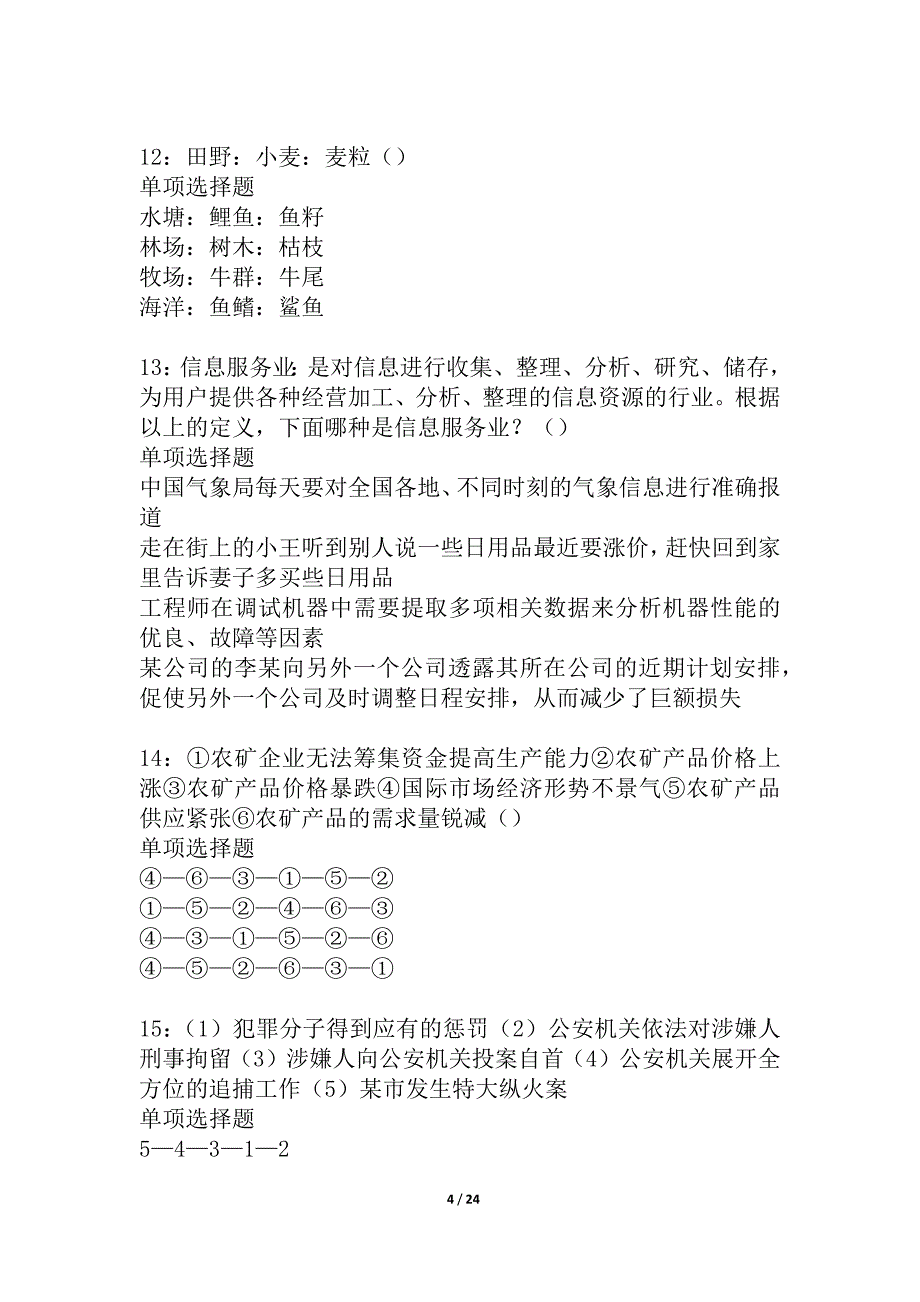 12：田野：小麦：麦粒（）
单项选择题
水塘：鲤鱼：鱼籽
林场：树木：枯枝
牧场：牛群：牛尾
海洋：鱼鳍：鲨鱼

13：信息服务业：是对信息进行收集、整理、分析、研究、储存，为用户提供各种经营加工、分析、整理的信息资源的行业。根据以上的定义，下面哪种是信息服务业？（）
单项选择题
中国气象局每天要对全国各地、不同时刻的气象信息进行准确报道
走在街上的小王听到别人说一些日用品最近要涨价，赶快回到家里告诉妻子多买些日用品
工程师在调试机器中需要提取多项相关数据来分析机器性能的优良、故障等因素
某公司的李某向另外一个公司透露其所在公司的近期计划安排，促使另外一个公司及时调整日程安排，从而减少了巨额损失

14：①农矿企业无法筹集资金提高生产能力②农矿产品价格上涨③农矿产品价格暴跌④国际市场经济形势不景气⑤农矿产品供应紧张⑥农矿产品的需求量锐减（）
单项选择题
④—⑥—③—①—⑤—②
①—⑤—②—④—⑥—③
④—③—①—⑤—②—⑥
④—⑤—②—⑥—③—①

15：（1）犯罪分子得到应有的惩罚（2）公安机关依法对涉嫌人刑事拘留（3）涉嫌人向公安机关投案自首（4）公安机关展开全方位的追捕工作（5）某市发生特大纵火案
单项选择题
5—4—3—1—2

4 / 24